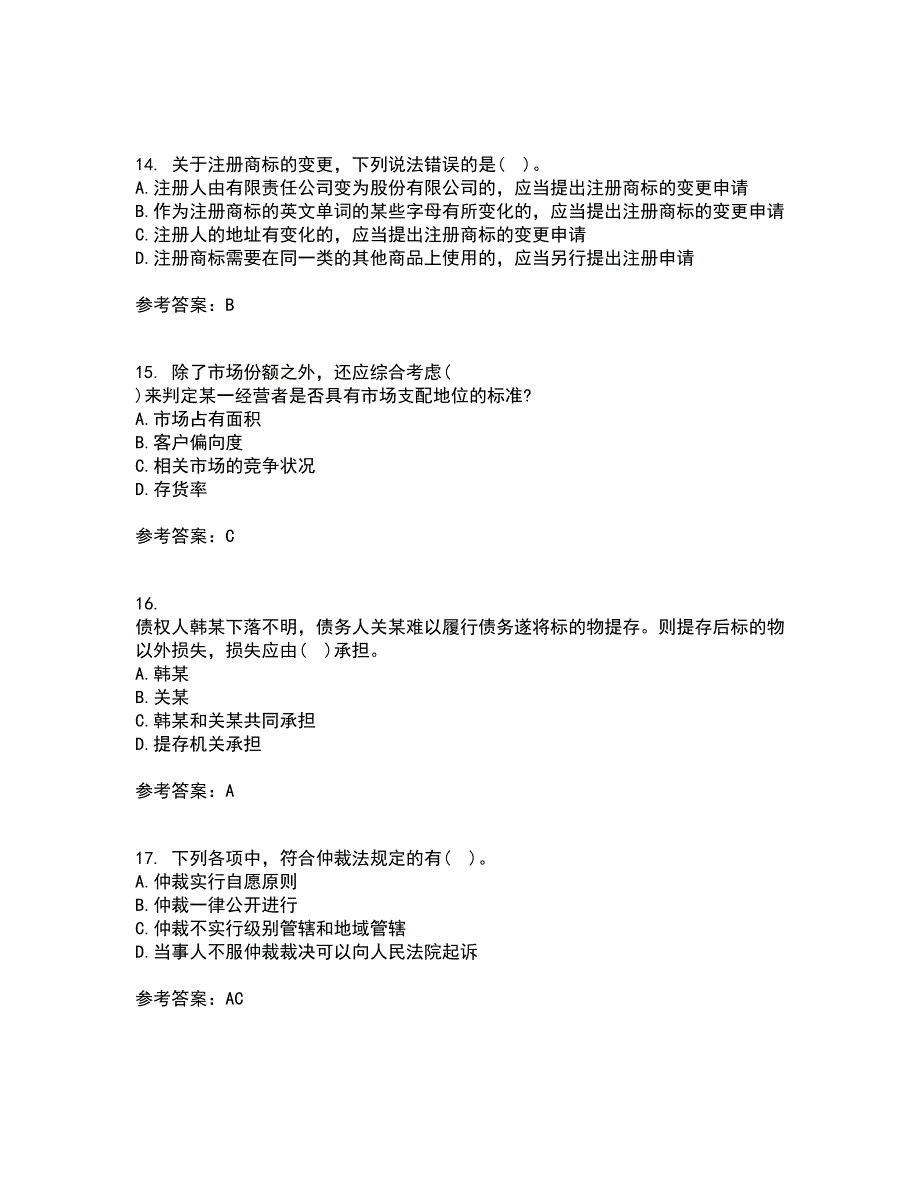 14. 关于注册商标的变更，下列说法错误的是（ ）。
A.注册人由有限责任公司变为股份有限公司的，应当提出注册商标的变更申请
B.作为注册商标的英文单词的某些字母有所变化的，应当提出注册商标的变更申请
C.注册人的地址有变化的，应当提出注册商标的变更申请
D.注册商标需要在同一类的其他商品上使用的，应当另行提出注册申请

参考答案：B

15. 除了市场份额之外，还应综合考虑（ ）来判定某一经营者是否具有市场支配地位的标准?
A.市场占有面积
B.客户偏向度
C.相关市场的竞争状况
D.存货率

参考答案：C

16. 债权人韩某下落不明，债务人关某难以履行债务遂将标的物提存。则提存后标的物以外损失，损失应由（ ）承担。
A.韩某
B.关某
C.韩某和关某共同承担
D.提存机关承担

参考答案：A

17. 下列各项中，符合仲裁法规定的有（ ）。
A.仲裁实行自愿原则
B.仲裁一律公开进行
C.仲裁不实行级别管辖和地域管辖
D.当事人不服仲裁裁决可以向人民法院起诉

参考答案：AC